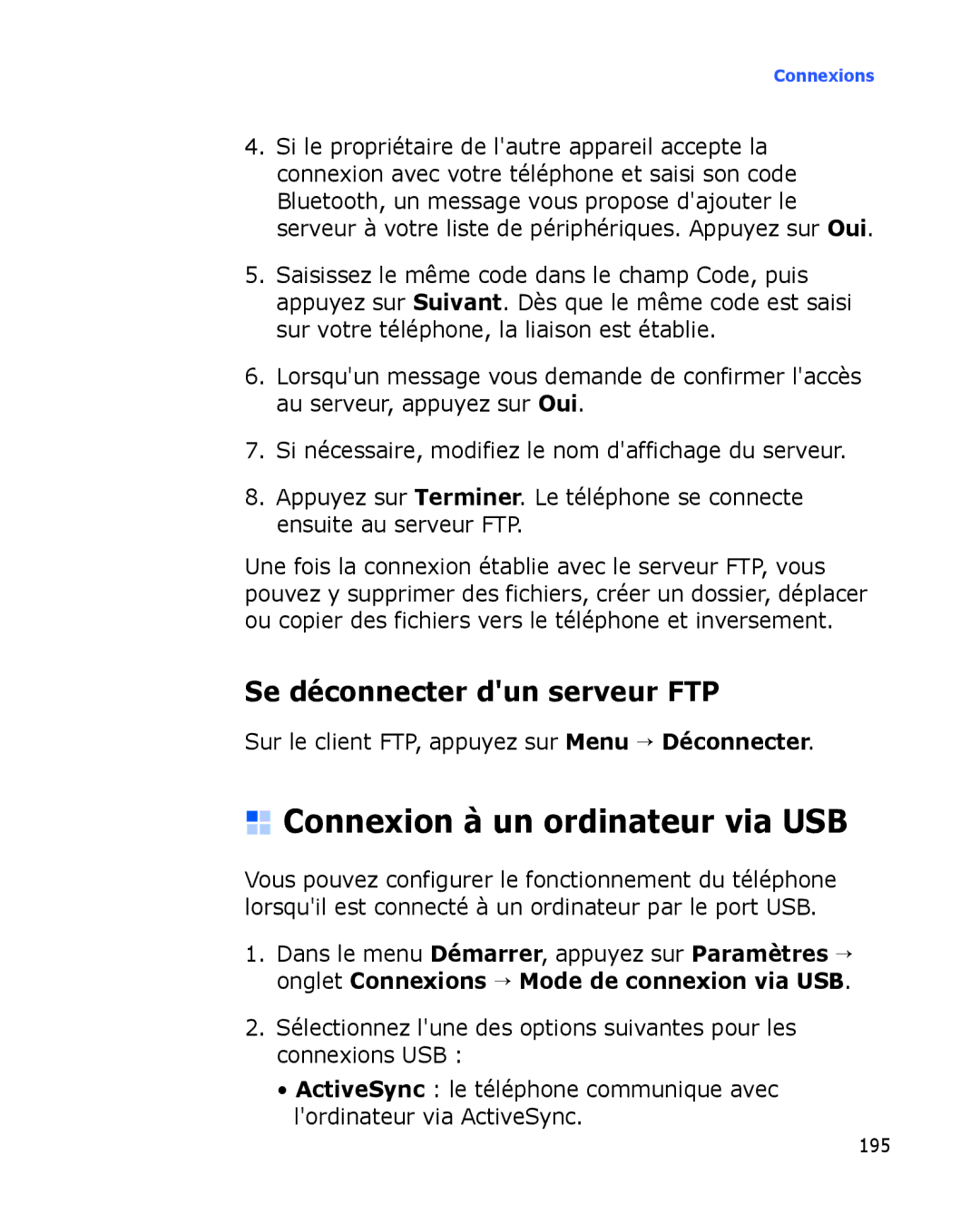 Connexions

4. Si le propriétaire de l'autre appareil accepte la connexion avec votre téléphone et saisi son code Bluetooth, un message vous propose d'ajouter le serveur à votre liste de périphériques. Appuyez sur Oui.

5. Saisissez le même code dans le champ Code, puis appuyez sur Suivant. Dès que le même code est saisi sur votre téléphone, la liaison est établie.

6. Lorsqu'un message vous demande de confirmer l'accès au serveur, appuyez sur Oui.

7. Si nécessaire, modifiez le nom d'affichage du serveur.

8. Appuyez sur Terminer. Le téléphone se connecte ensuite au serveur FTP.

Une fois la connexion établie avec le serveur FTP, vous pouvez y supprimer des fichiers, créer un dossier, déplacer ou copier des fichiers vers le téléphone et inversement.

Se déconnecter d'un serveur FTP

Sur le client FTP, appuyez sur Menu → Déconnecter.

Connexion à un ordinateur via USB

Vous pouvez configurer le fonctionnement du téléphone lorsqu'il est connecté à un ordinateur par le port USB.

1. Dans le menu Démarrer, appuyez sur Paramètres → onglet Connexions → Mode de connexion via USB.

2. Sélectionnez l'une des options suivantes pour les connexions USB :

• ActiveSync : le téléphone communique avec l'ordinateur via ActiveSync.

195